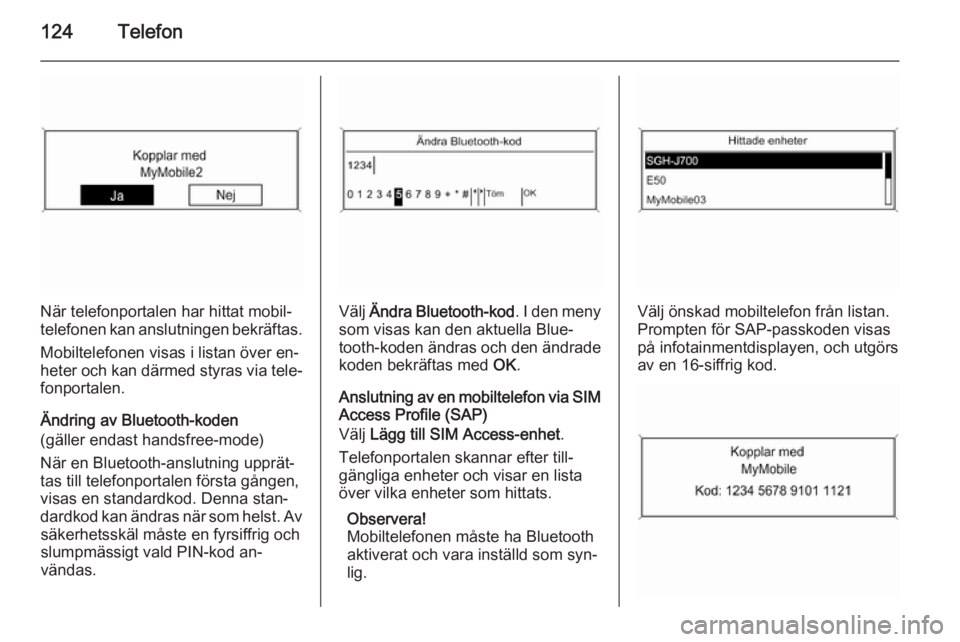 124 Telefon

Kopplar med
MyMobile2
Ja Nej

När telefonportalen har hittat mobiltelefonen kan anslutningen bekräftas.

Mobiltelefonen visas i listan över enheter och kan därmed styras via telefonportalen.

Ändring av Bluetooth-koden
(gäller endast handsfree-mode)

När en Bluetooth-anslutning upprättas till telefonportalen första gången, visas en standardkod. Denna standardkod kan ändras när som helst. Av säkerhetsskäl måste en fyrsiffrig och slumpmässigt vald PIN-kod användas.

Ändra Bluetooth-kod
1234
0 1 2 3 4 5 6 7 8 9 + * # Töm OK

Välj Ändra Bluetooth-kod. I den meny som visas kan den aktuella Bluetooth-koden ändras och den ändrade koden bekräftas med OK.

Anslutning av en mobiltelefon via SIM Access Profile (SAP)
Välj Lägg till SIM Access-enhet.

Telefonportalen skannar efter tillgängliga enheter och visar en lista över vilka enheter som hittats.

Observera!
Mobiltelefonen måste ha Bluetooth aktiverat och vara inställd som synlig.

Hittade enheter
SGH-J700
E50
MyMobile03

Välj önskad mobiltelefon från listan. Prompten för SAP-passkoden visas på infotainmentdisplayen, och utgörs av en 16-siffrig kod.

Kopplar med
MyMobile
Kod: 1234 5678 9101 1121

carmanualsonline.info